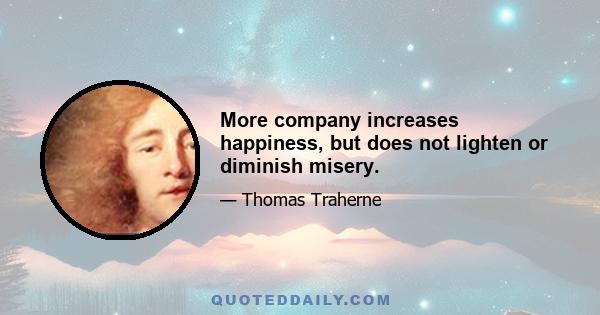 More company increases happiness, but does not lighten or diminish misery.

— Thomas Traherne

QUOTEDDAILY.COM